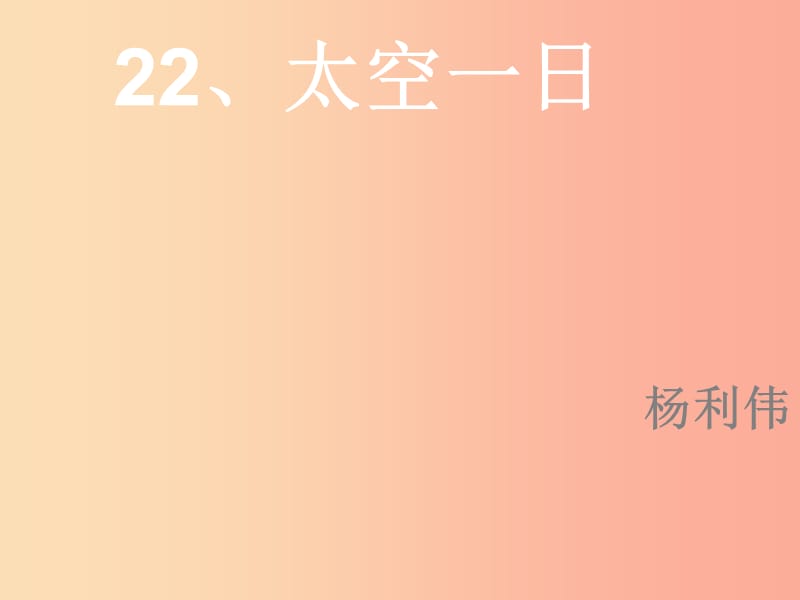 22、太空一日

杨利伟